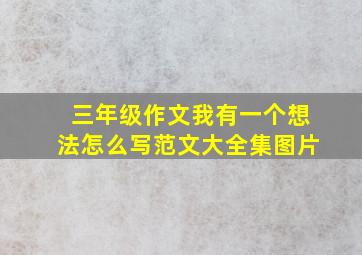 三年级作文我有一个想法怎么写范文大全集图片